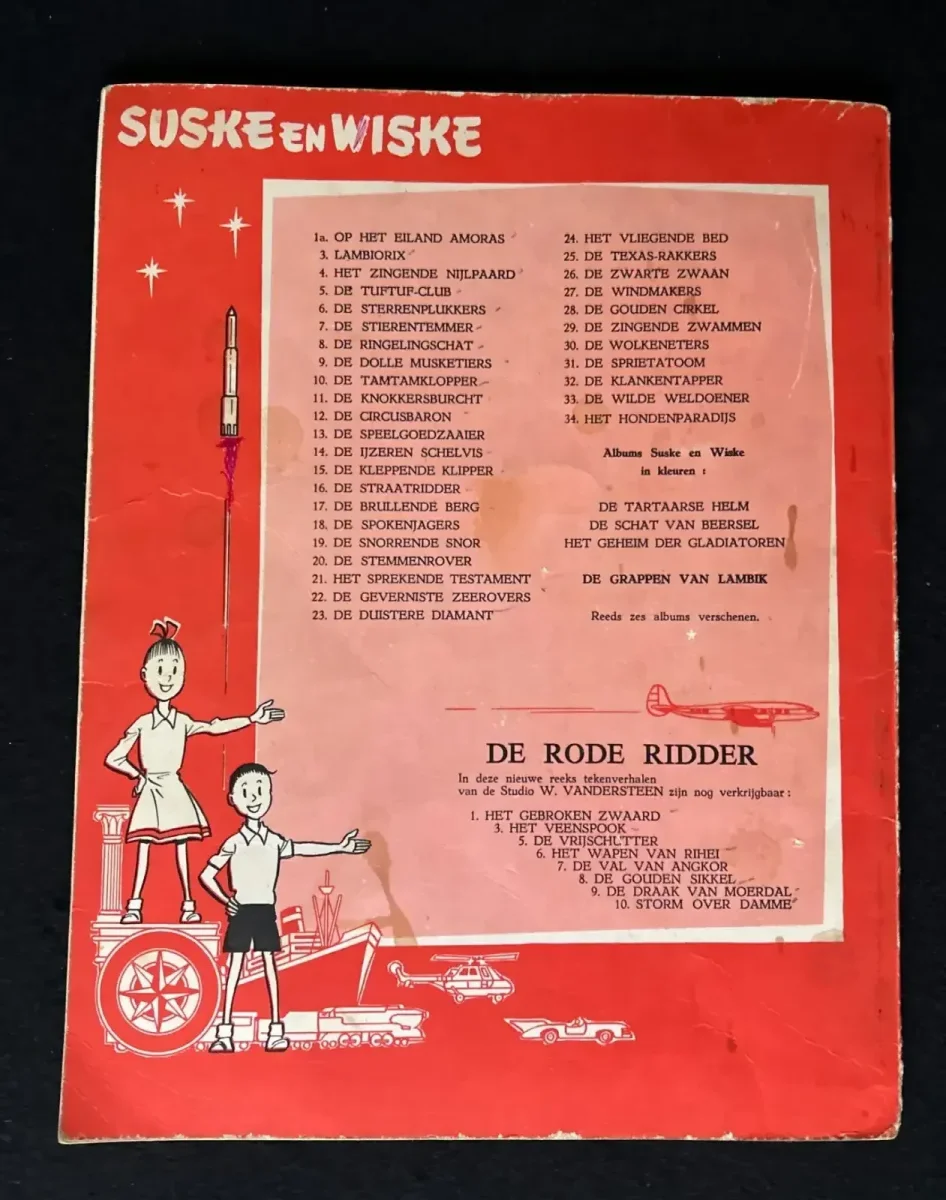 SUSKE EN WISKE

1a. OP HET EILAND AMORAS
3. LAMBIORIX
4. HET ZINGENDE NIJLPAARD
5. DE TUFTUF-CLUB
6. DE STERRENPLUKKERS
7. DE STIERENTEMMER
8. DE RINGELINGSCHAT
9. DE DOLLE MUSKETIERS
10. DE TAMTAMKLOPPER
11. DE KNOKKERSBURCHT
12. DE CIRCUSBARON
13. DE SPEELGOEDZAAIER
14. DE IJZEREN SCHELVIS
15. DE KLEPPENDE KLIPPER
16. DE STRAATRIDDER
17. DE BRULLENDE BERG
18. DE SPOKENJAGERS
19. DE SNORRENDE SNOR
20. DE STEMMENROVER
21. HET SPREKENDE TESTAMENT
22. DE GEVERNISTE ZEEROVERS
23. DE DUISTERE DIAMANT

24. HET VLIEGENDE BED
25. DE TEXAS-RAKKERS
26. DE ZWARTE ZWAAN
27. DE WINDMAKERS
28. DE GOUDEN CIRKEL
29. DE ZINGENDE ZWAMMEN
30. DE WOLKENETERS
31. DE SPRIETATOOM
32. DE KLANKENTAPPER
33. DE WILDE WELDOENER
34. HET HONDENPARADIJS

Albums Suske en Wiske
in kleuren :

DE TARTAARSE HELM
DE SCHAT VAN BEERSEL
HET GEHEIM DER GLADIATOREN

DE GRAPPEN VAN LAMBIK

Reeds zes albums verschenen.

DE RODE RIDDER

In deze nieuwe reeks tekenverhalen van de Studio W. VANDERSTEEN zijn nog verkrijgbaar :

1. HET GEBROKEN ZWAARD
3. HET VEENSPOOK
5. DE VRIJSCHUTTER
6. HET WAPEN VAN RIHEI
7. DE VAL VAN ANGKOR
8. DE GOUDEN SIKKEL
9. DE DRAAK VAN MOERDAL
10. STORM OVER DAMME